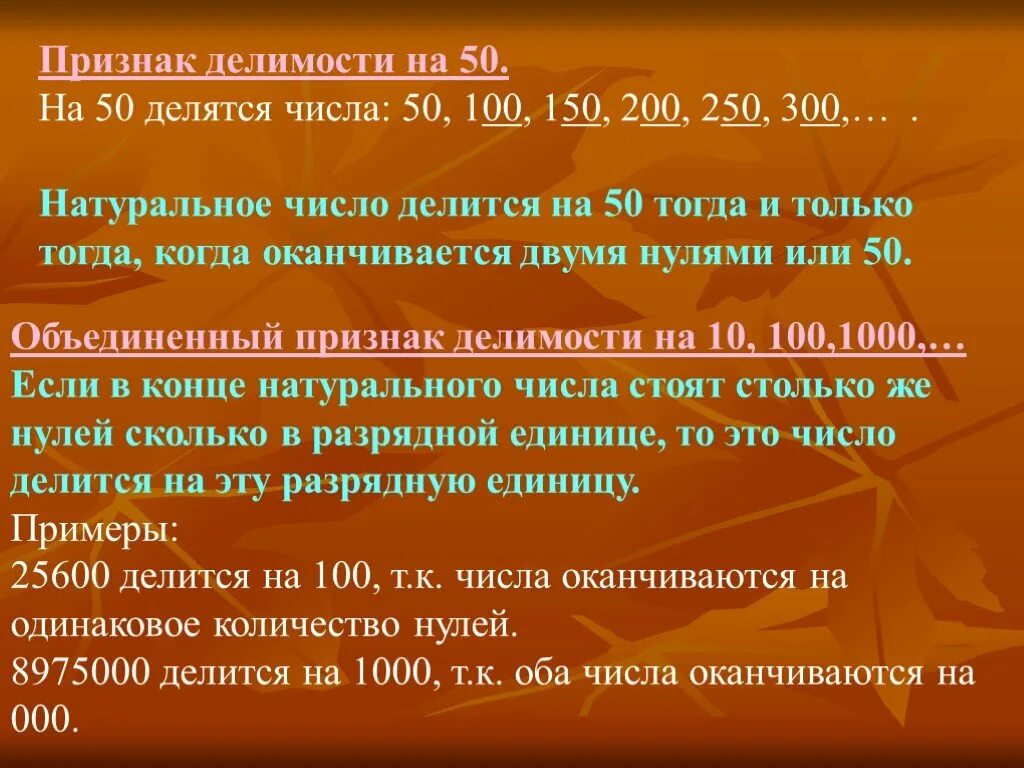 Признак делимости на 50.
На 50 делятся числа: 50, 100, 150, 200, 250, 300,… .

Натуральное число делится на 50 тогда и только тогда, когда оканчивается двумя нулями или 50.

Объединенный признак делимости на 10, 100,1000,…
Если в конце натурального числа стоят столько же нулей сколько в разрядной единице, то это число делится на эту разрядную единицу.
Примеры:
25600 делится на 100, т.к. числа оканчиваются на одинаковое количество нулей.
8975000 делится на 1000, т.к. оба числа оканчиваются на 000.